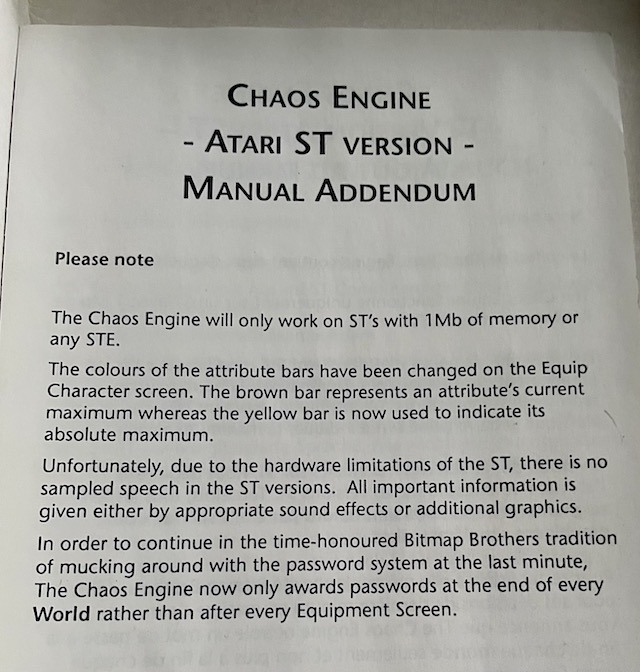 CHAOS ENGINE
- ATARI ST VERSION -
MANUAL ADDENDUM

Please note

The Chaos Engine will only work on ST's with 1Mb of memory or any STE.

The colours of the attribute bars have been changed on the Equip Character screen. The brown bar represents an attribute's current maximum whereas the yellow bar is now used to indicate its absolute maximum.

Unfortunately, due to the hardware limitations of the ST, there is no sampled speech in the ST versions. All important information is given either by appropriate sound effects or additional graphics.

In order to continue in the time-honoured Bitmap Brothers tradition of mucking around with the password system at the last minute, The Chaos Engine now only awards passwords at the end of every World rather than after every Equipment Screen.